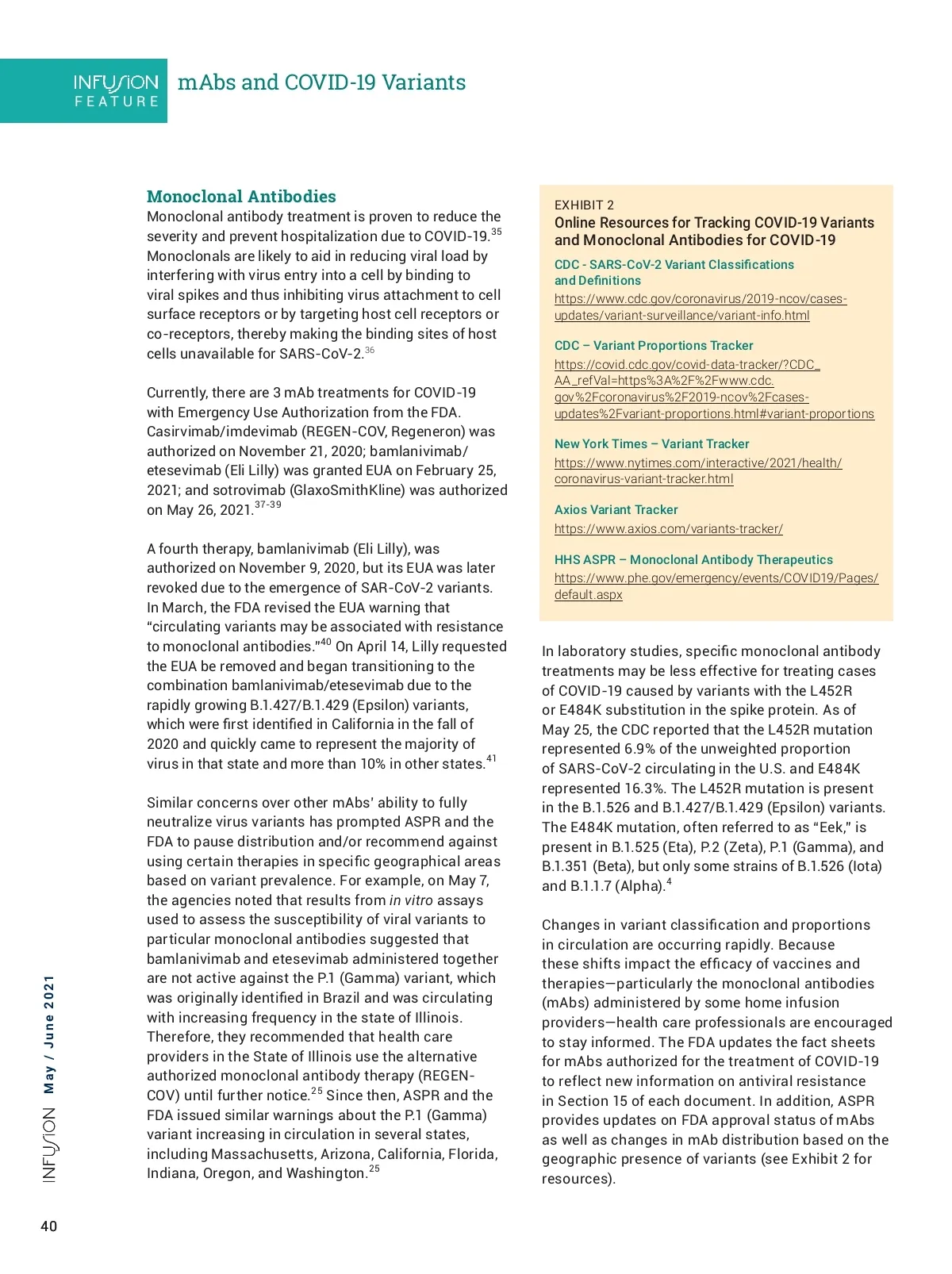 INFUSION FEATURE mAbs and COVID-19 Variants

Monoclonal Antibodies
Monoclonal antibody treatment is proven to reduce the severity and prevent hospitalization due to COVID-19.$^{35}$ Monoclonals are likely to aid in reducing viral load by interfering with virus entry into a cell by binding to viral spikes and thus inhibiting virus attachment to cell surface receptors or by targeting host cell receptors or co-receptors, thereby making the binding sites of host cells unavailable for SARS-CoV-2.$^{36}$

Currently, there are 3 mAb treatments for COVID-19 with Emergency Use Authorization from the FDA. Casirvimab/imdevimab (REGEN-COV, Regeneron) was authorized on November 21, 2020; bamlanivimab/etesevimab (Eli Lilly) was granted EUA on February 25, 2021; and sotrovimab (GlaxoSmithKline) was authorized on May 26, 2021.$^{37-39}$

A fourth therapy, bamlanivimab (Eli Lilly), was authorized on November 9, 2020, but its EUA was later revoked due to the emergence of SAR-CoV-2 variants. In March, the FDA revised the EUA warning that "circulating variants may be associated with resistance to monoclonal antibodies."$^{40}$ On April 14, Lilly requested the EUA be removed and began transitioning to the combination bamlanivimab/etesevimab due to the rapidly growing B.1.427/B.1.429 (Epsilon) variants, which were first identified in California in the fall of 2020 and quickly came to represent the majority of virus in that state and more than 10% in other states.$^{41}$

Similar concerns over other mAbs' ability to fully neutralize virus variants has prompted ASPR and the FDA to pause distribution and/or recommend against using certain therapies in specific geographical areas based on variant prevalence. For example, on May 7, the agencies noted that results from in vitro assays used to assess the susceptibility of viral variants to particular monoclonal antibodies suggested that bamlanivimab and etesevimab administered together are not active against the P.1 (Gamma) variant, which was originally identified in Brazil and was circulating with increasing frequency in the state of Illinois. Therefore, they recommended that health care providers in the State of Illinois use the alternative authorized monoclonal antibody therapy (REGEN-COV) until further notice.$^{25}$ Since then, ASPR and the FDA issued similar warnings about the P.1 (Gamma) variant increasing in circulation in several states, including Massachusetts, Arizona, California, Florida, Indiana, Oregon, and Washington.$^{25}$

EXHIBIT 2
Online Resources for Tracking COVID-19 Variants and Monoclonal Antibodies for COVID-19

CDC - SARS-CoV-2 Variant Classifications and Definitions
https://www.cdc.gov/coronavirus/2019-ncov/cases-updates/variant-surveillance/variant-info.html

CDC – Variant Proportions Tracker
https://covid.cdc.gov/covid-data-tracker/?CDC_AA_refVal=https%3A%2F%2Fwww.cdc.gov%2Fcoronavirus%2F2019-ncov%2Fcases-updates%2Fvariant-proportions.html#variant-proportions

New York Times – Variant Tracker
https://www.nytimes.com/interactive/2021/health/coronavirus-variant-tracker.html

Axios Variant Tracker
https://www.axios.com/variants-tracker/

HHS ASPR – Monoclonal Antibody Therapeutics
https://www.phe.gov/emergency/events/COVID19/Pages/default.aspx

In laboratory studies, specific monoclonal antibody treatments may be less effective for treating cases of COVID-19 caused by variants with the L452R or E484K substitution in the spike protein. As of May 25, the CDC reported that the L452R mutation represented 6.9% of the unweighted proportion of SARS-CoV-2 circulating in the U.S. and E484K represented 16.3%. The L452R mutation is present in the B.1.526 and B.1.427/B.1.429 (Epsilon) variants. The E484K mutation, often referred to as "Eek," is present in B.1.525 (Eta), P.2 (Zeta), P.1 (Gamma), and B.1.351 (Beta), but only some strains of B.1.526 (Iota) and B.1.1.7 (Alpha).$^{4}$

Changes in variant classification and proportions in circulation are occurring rapidly. Because these shifts impact the efficacy of vaccines and therapies—particularly the monoclonal antibodies (mAbs) administered by some home infusion providers—health care professionals are encouraged to stay informed. The FDA updates the fact sheets for mAbs authorized for the treatment of COVID-19 to reflect new information on antiviral resistance in Section 15 of each document. In addition, ASPR provides updates on FDA approval status of mAbs as well as changes in mAb distribution based on the geographic presence of variants (see Exhibit 2 for resources).

INFUSION May / June 2021

40